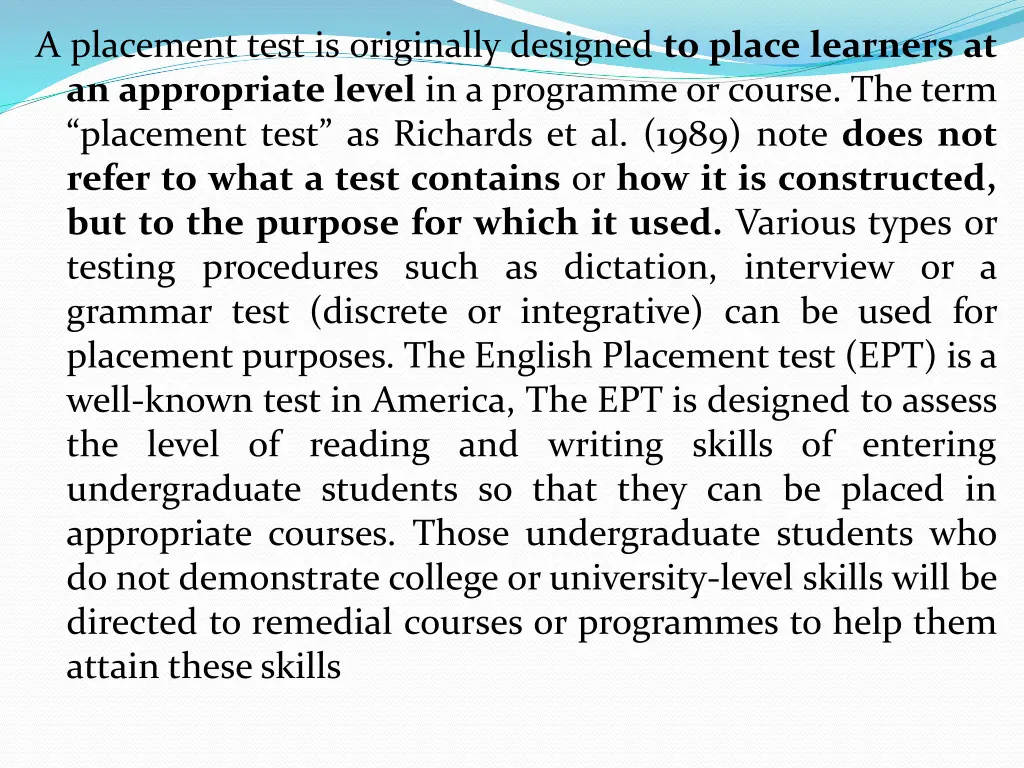 A placement test is originally designed to place learners at an appropriate level in a programme or course. The term “placement test” as Richards et al. (1989) note does not refer to what a test contains or how it is constructed, but to the purpose for which it used. Various types or testing procedures such as dictation, interview or a grammar test (discrete or integrative) can be used for placement purposes. The English Placement test (EPT) is a well-known test in America, The EPT is designed to assess the level of reading and writing skills of entering undergraduate students so that they can be placed in appropriate courses. Those undergraduate students who do not demonstrate college or university-level skills will be directed to remedial courses or programmes to help them attain these skills